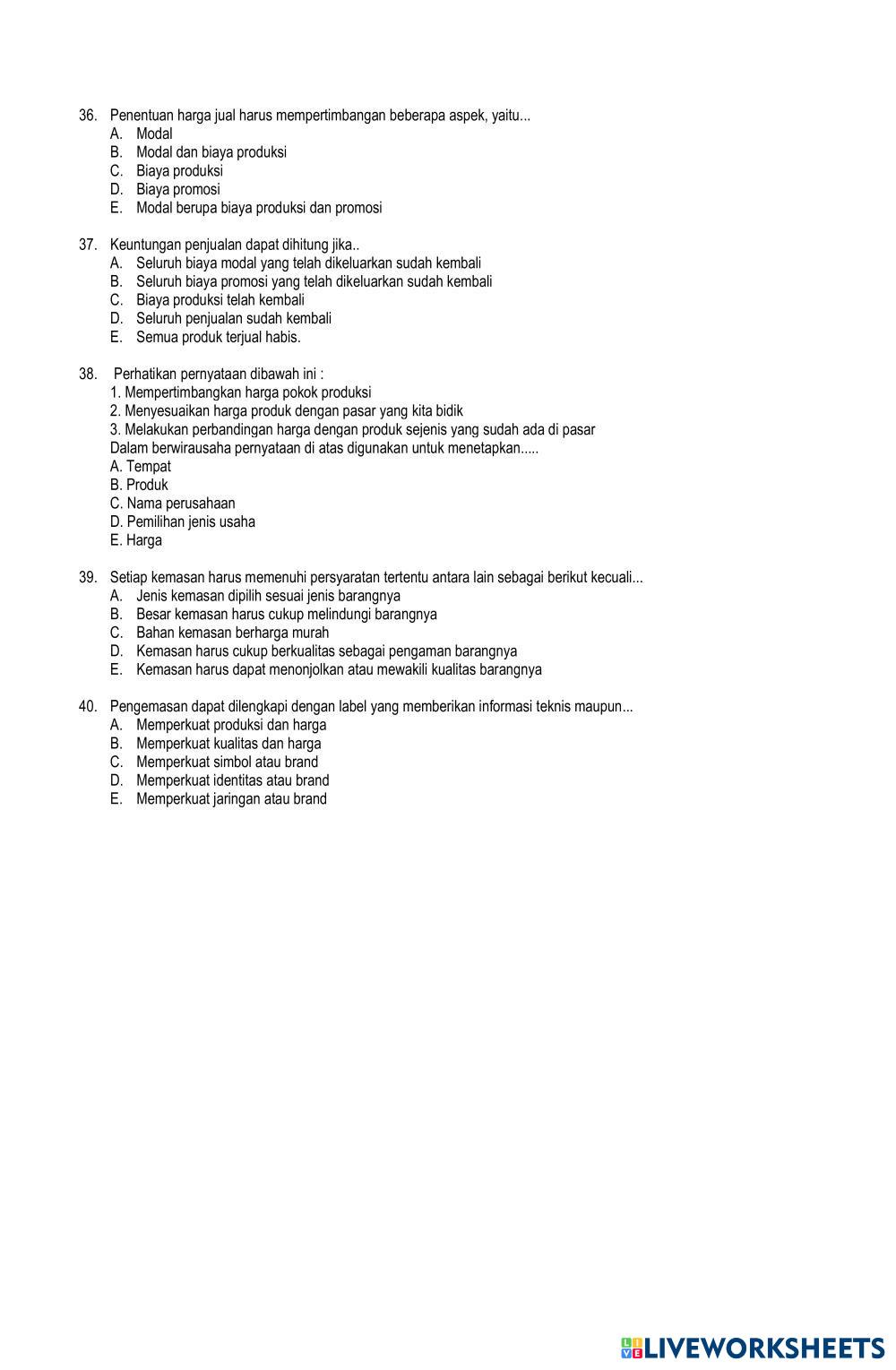 36. Penentuan harga jual harus mempertimbangan beberapa aspek, yaitu...
A. Modal
B. Modal dan biaya produksi
C. Biaya produksi
D. Biaya promosi
E. Modal berupa biaya produksi dan promosi

37. Keuntungan penjualan dapat dihitung jika..
A. Seluruh biaya modal yang telah dikeluarkan sudah kembali
B. Seluruh biaya promosi yang telah dikeluarkan sudah kembali
C. Biaya produksi telah kembali
D. Seluruh penjualan sudah kembali
E. Semua produk terjual habis.

38. Perhatikan pernyataan dibawah ini :
1. Mempertimbangkan harga pokok produksi
2. Menyesuaikan harga produk dengan pasar yang kita bidik
3. Melakukan perbandingan harga dengan produk sejenis yang sudah ada di pasar
Dalam berwirausaha pernyataan di atas digunakan untuk menetapkan.....
A. Tempat
B. Produk
C. Nama perusahaan
D. Pemilihan jenis usaha
E. Harga

39. Setiap kemasan harus memenuhi persyaratan tertentu antara lain sebagai berikut kecuali...
A. Jenis kemasan dipilih sesuai jenis barangnya
B. Besar kemasan harus cukup melindungi barangnya
C. Bahan kemasan berharga murah
D. Kemasan harus cukup berkualitas sebagai pengaman barangnya
E. Kemasan harus dapat menonjolkan atau mewakili kualitas barangnya

40. Pengemasan dapat dilengkapi dengan label yang memberikan informasi teknis maupun...
A. Memperkuat produksi dan harga
B. Memperkuat kualitas dan harga
C. Memperkuat simbol atau brand
D. Memperkuat identitas atau brand
E. Memperkuat jaringan atau brand

LIVEWORKSHEETS